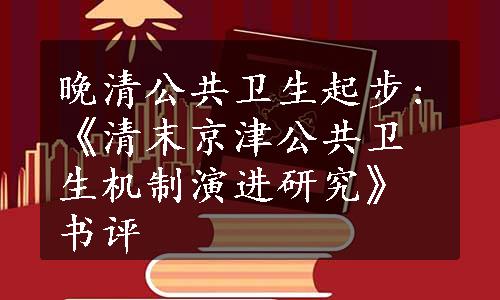 晚清公共卫生起步：《清末京津公共卫生机制演进研究》书评